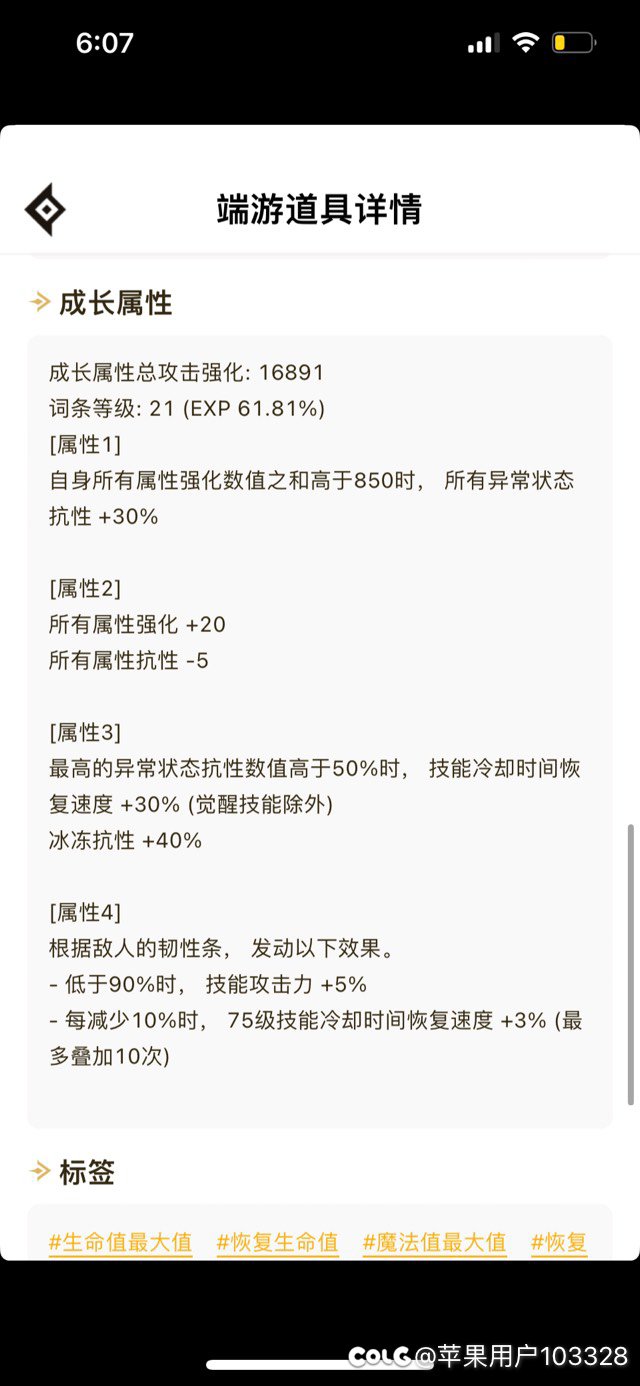 6:07

端游道具详情

成长属性

成长属性总攻击强化: 16891
词条等级: 21 (EXP 61.81%)
[属性1]
自身所有属性强化数值之和高于850时， 所有异常状态抗性 +30%

[属性2]
所有属性强化 +20
所有属性抗性 -5

[属性3]
最高的异常状态抗性数值高于50%时， 技能冷却时间恢复速度 +30% (觉醒技能除外)
冰冻抗性 +40%

[属性4]
根据敌人的韧性条， 发动以下效果。
- 低于90%时， 技能攻击力 +5%
- 每减少10%时， 75级技能冷却时间恢复速度 +3% (最多叠加10次)

标签

#生命值最大值 #恢复生命值 #魔法值最大值 #恢复

COLG @苹果用户103328